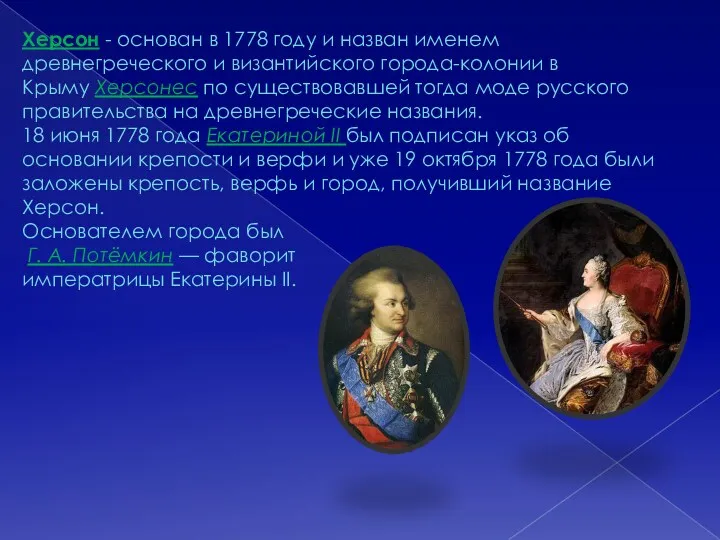 Херсон - основан в 1778 году и назван именем древнегреческого и византийского города-колонии в Крыму Херсонес по существовавшей тогда моде русского правительства на древнегреческие названия.
18 июня 1778 года Екатериной II был подписан указ об основании крепости и верфи и уже 19 октября 1778 года были заложены крепость, верфь и город, получивший название Херсон.
Основателем города был Г. А. Потёмкин — фаворит императрицы Екатерины II.